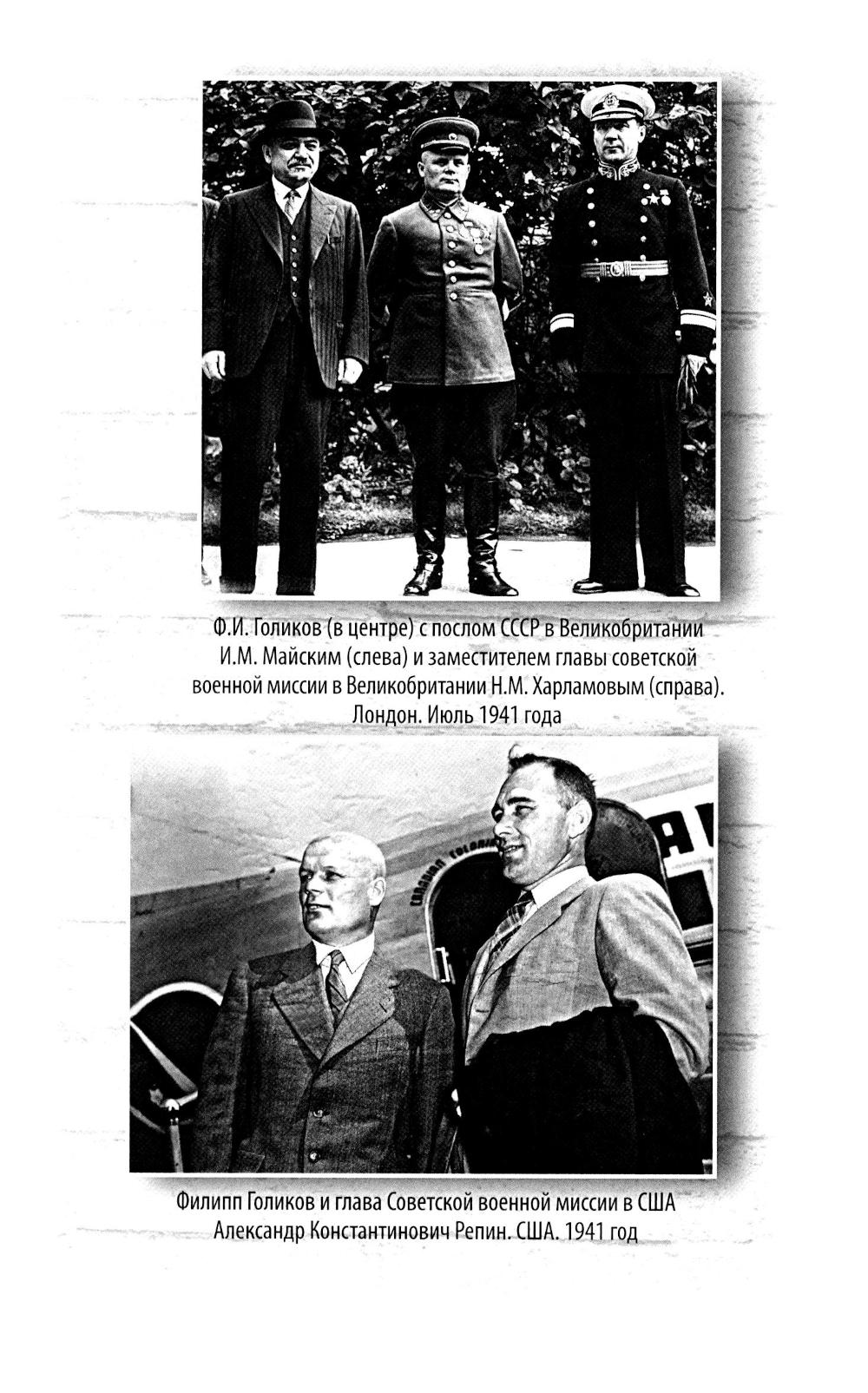 Ф.И. Голиков (в центре) с послом СССР в Великобритании И.М. Майским (слева) и заместителем главы советской военной миссии в Великобритании Н.М. Харламовым (справа). Лондон. Июль 1941 года

Филипп Голиков и глава Советской военной миссии в США Александр Константинович Репин. США. 1941 год